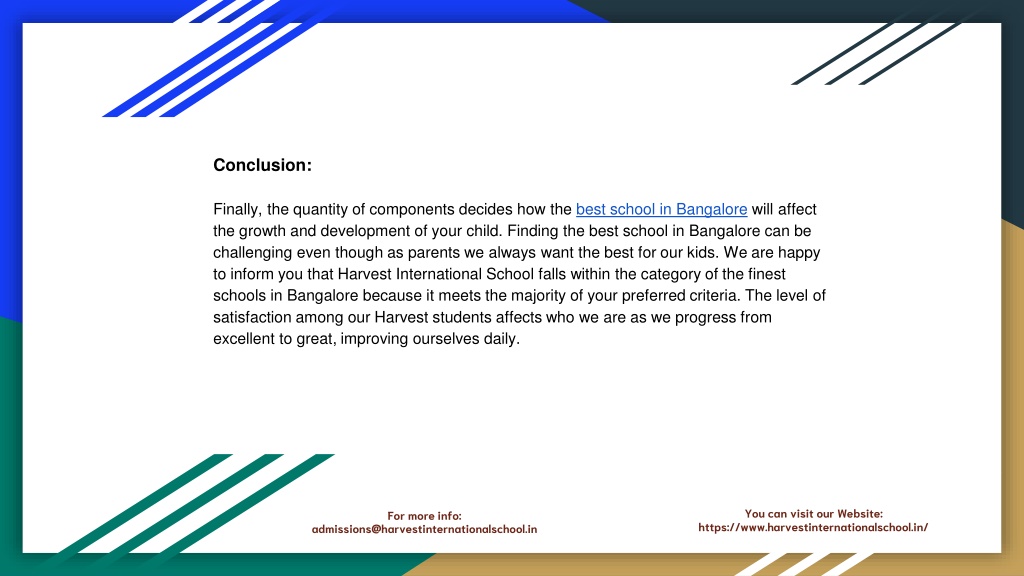 Conclusion:

Finally, the quantity of components decides how the best school in Bangalore will affect the growth and development of your child. Finding the best school in Bangalore can be challenging even though as parents we always want the best for our kids. We are happy to inform you that Harvest International School falls within the category of the finest schools in Bangalore because it meets the majority of your preferred criteria. The level of satisfaction among our Harvest students affects who we are as we progress from excellent to great, improving ourselves daily.

For more info:
admissions@harvestinternationalschool.in

You can visit our Website:
https://www.harvestinternationalschool.in/